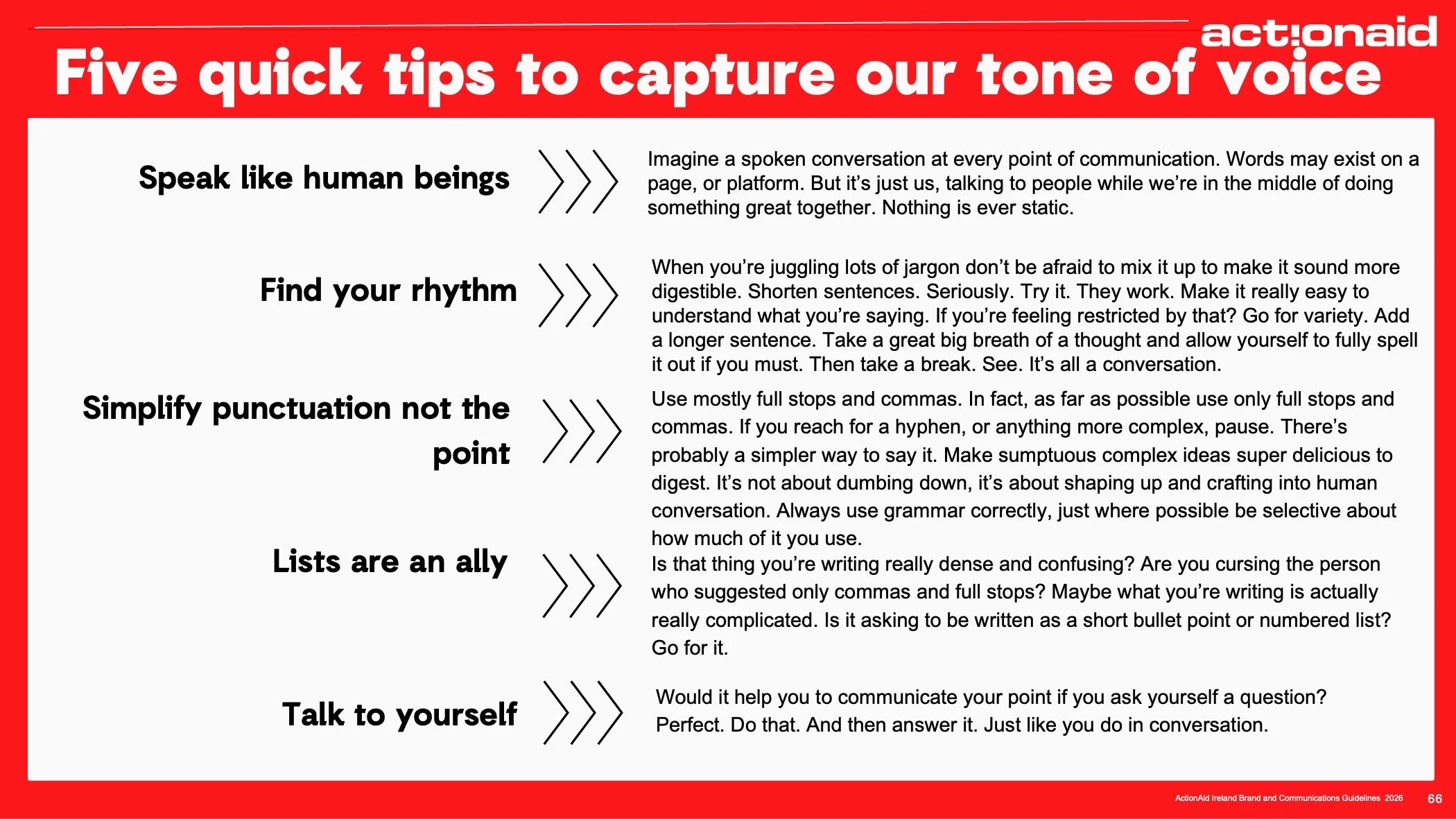 act:onaid

Five quick tips to capture our tone of voice

Speak like human beings

Imagine a spoken conversation at every point of communication. Words may exist on a page, or platform. But it's just us, talking to people while we're in the middle of doing something great together. Nothing is ever static.

Find your rhythm

When you're juggling lots of jargon don't be afraid to mix it up to make it sound more digestible. Shorten sentences. Seriously. Try it. They work. Make it really easy to understand what you're saying. If you're feeling restricted by that? Go for variety. Add a longer sentence. Take a great big breath of a thought and allow yourself to fully spell it out if you must. Then take a break. See. It's all a conversation.

Simplify punctuation not the point

Use mostly full stops and commas. In fact, as far as possible use only full stops and commas. If you reach for a hyphen, or anything more complex, pause. There's probably a simpler way to say it. Make sumptuous complex ideas super delicious to digest. It's not about dumbing down, it's about shaping up and crafting into human conversation. Always use grammar correctly, just where possible be selective about how much of it you use.

Lists are an ally

Is that thing you're writing really dense and confusing? Are you cursing the person who suggested only commas and full stops? Maybe what you're writing is actually really complicated. Is it asking to be written as a short bullet point or numbered list? Go for it.

Talk to yourself

Would it help you to communicate your point if you ask yourself a question? Perfect. Do that. And then answer it. Just like you do in conversation.

ActionAid Ireland Brand and Communications Guidelines 2026 66